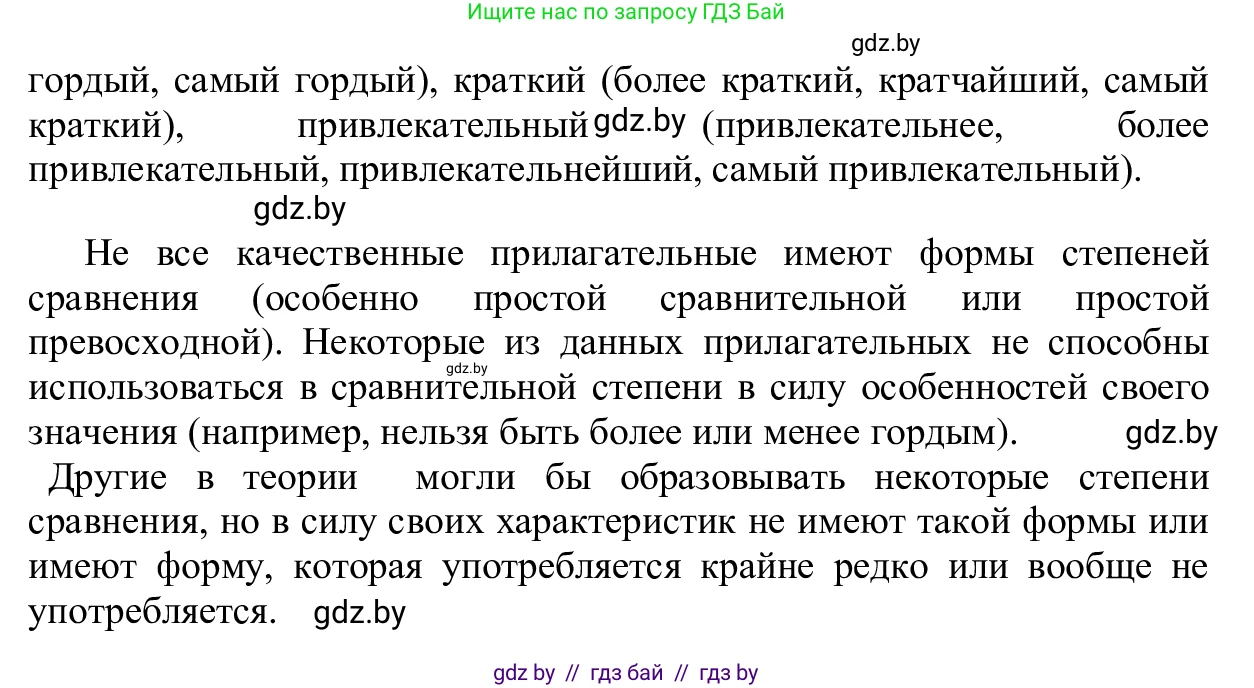 Ищите нас по запросу ГДЗ Бай

gdz.by

гордый, самый гордый), краткий (более краткий, кратчайший, самый краткий), привлекательный gdz.by (привлекательнее, более привлекательный, привлекательнейший, самый привлекательный).

gdz.by

Не все качественные прилагательные имеют формы степеней сравнения (особенно простой сравнительной или простой превосходной). Некоторые из данных прилагательных не способны gdz.by использоваться в сравнительной степени в силу особенностей своего значения (например, нельзя быть более или менее гордым). gdz.by

Другие в теории могли бы образовывать некоторые степени сравнения, но в силу своих характеристик не имеют такой формы или имеют форму, которая употребляется крайне редко или вообще не употребляется. gdz.by

gdz by // гдз бай // гдз by